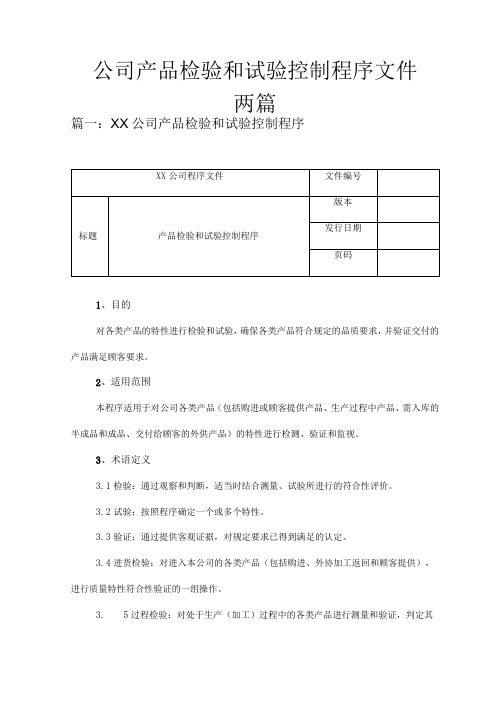 公司产品检验和试验控制程序文件两篇

篇一：XX 公司产品检验和试验控制程序

| XX 公司程序文件 | | 文件编号 | |
|---|---|---|---|
| 标题 | 产品检验和试验控制程序 | 版本 | |
| | | 发行日期 | |
| | | 页码 | |

1、目的

对各类产品的特性进行检验和试验，确保各类产品符合规定的品质要求，并验证交付的产品满足顾客要求。

2、适用范围

本程序适用于对公司各类产品（包括购进或顾客提供产品、生产过程中产品、需入库的半成品和成品、交付给顾客的外供产品）的特性进行检测、验证和监视。

3、术语定义

3.1 检验：通过观察和判断，适当时结合测量、试验所进行的符合性评价。

3.2 试验：按照程序确定一个或多个特性。

3.3 验证：通过提供客观证据，对规定要求已得到满足的认定。

3.4 进货检验：对进入本公司的各类产品（包括购进、外协加工返回和顾客提供），进行质量特性符合性验证的一组操作。

3. 5 过程检验：对处于生产（加工）过程中的各类产品进行测量和验证，判定其